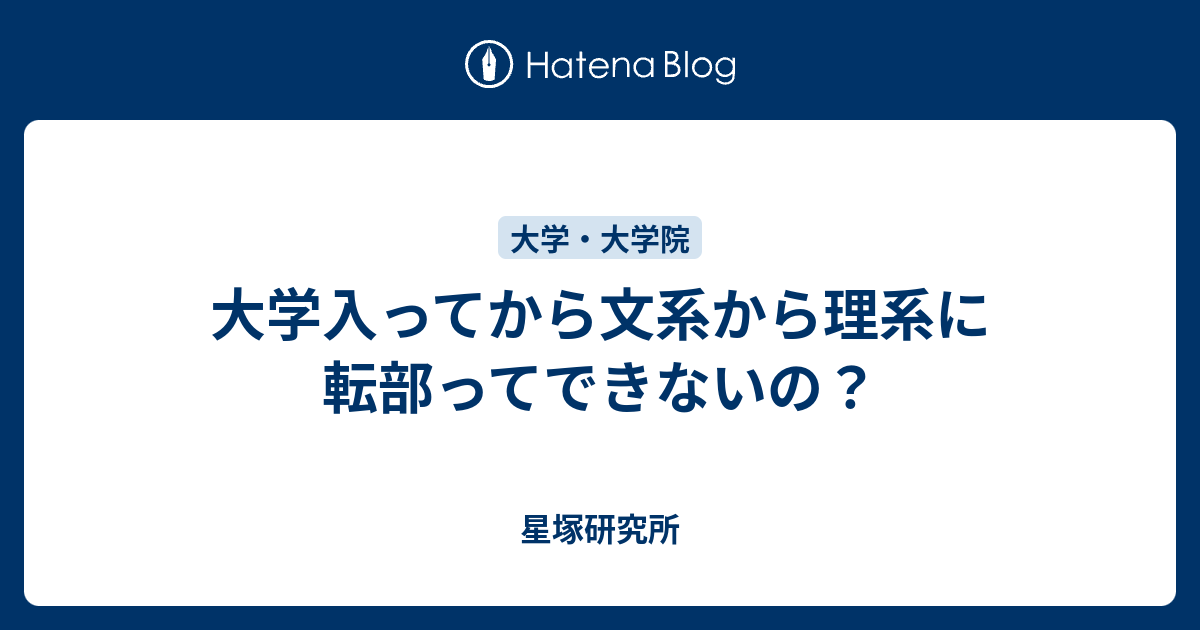 Hatena Blog

大学・大学院

大学入ってから文系から理系に転部ってできないの？

星塚研究所